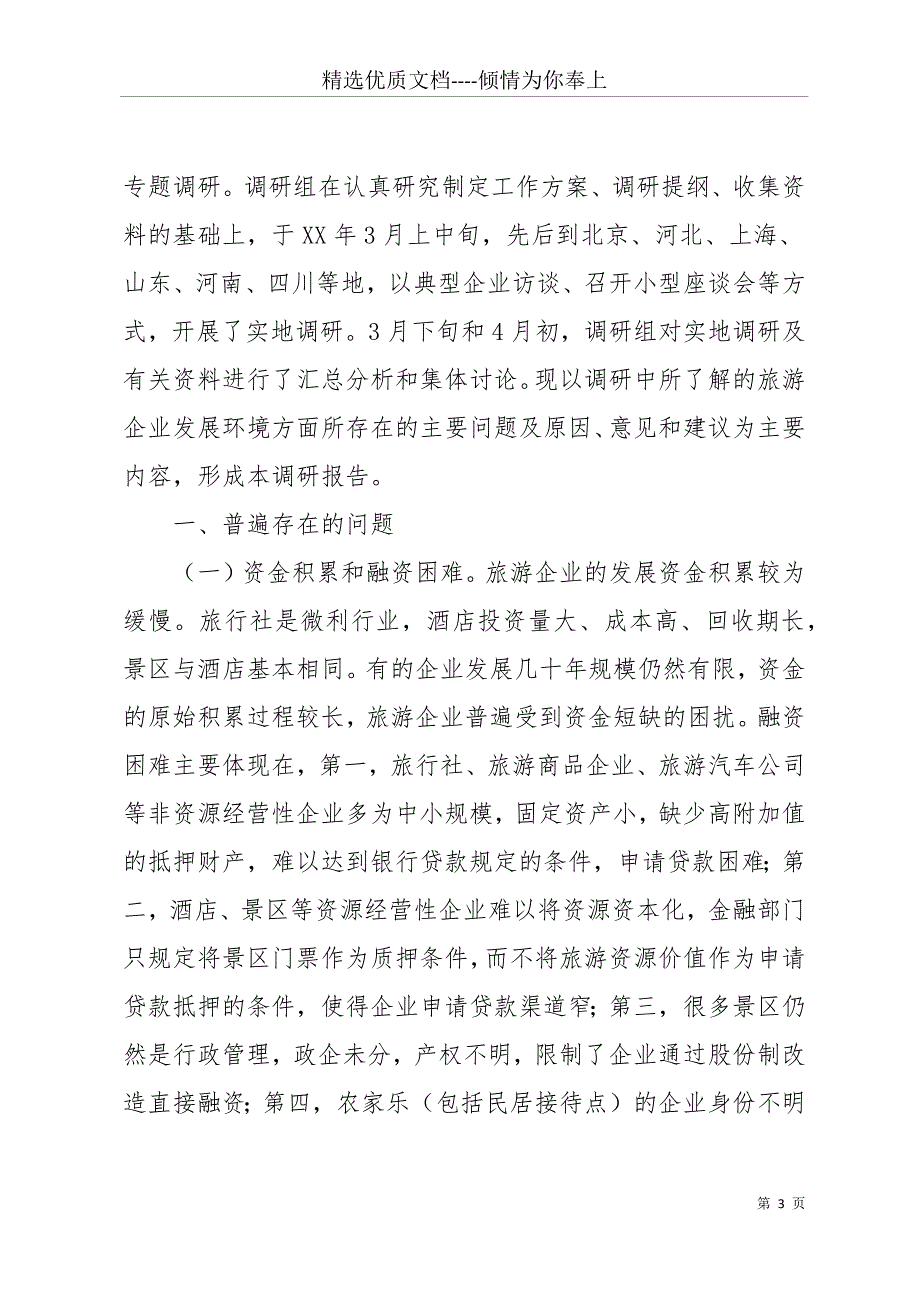 精选优质文档----倾情为你奉上

专题调研。调研组在认真研究制定工作方案、调研提纲、收集资料的基础上，于XX年3月上中旬，先后到北京、河北、上海、山东、河南、四川等地，以典型企业访谈、召开小型座谈会等方式，开展了实地调研。3月下旬和4月初，调研组对实地调研及有关资料进行了汇总分析和集体讨论。现以调研中所了解的旅游企业发展环境方面所存在的主要问题及原因、意见和建议为主要内容，形成本调研报告。

一、普遍存在的问题

（一）资金积累和融资困难。旅游企业的发展资金积累较为缓慢。旅行社是微利行业，酒店投资量大、成本高、回收期长，景区与酒店基本相同。有的企业发展几十年规模仍然有限，资金的原始积累过程较长，旅游企业普遍受到资金短缺的困扰。融资困难主要体现在，第一，旅行社、旅游商品企业、旅游汽车公司等非资源经营性企业多为中小规模，固定资产小，缺少高附加值的抵押财产，难以达到银行贷款规定的条件，申请贷款困难；第二，酒店、景区等资源经营性企业难以将资源资本化，金融部门只规定将景区门票作为质押条件，而不将旅游资源价值作为申请贷款抵押的条件，使得企业申请贷款渠道窄；第三，很多景区仍然是行政管理，政企未分，产权不明，限制了企业通过股份制改造直接融资；第四，农家乐（包括民居接待点）的企业身份不明

第 3 页